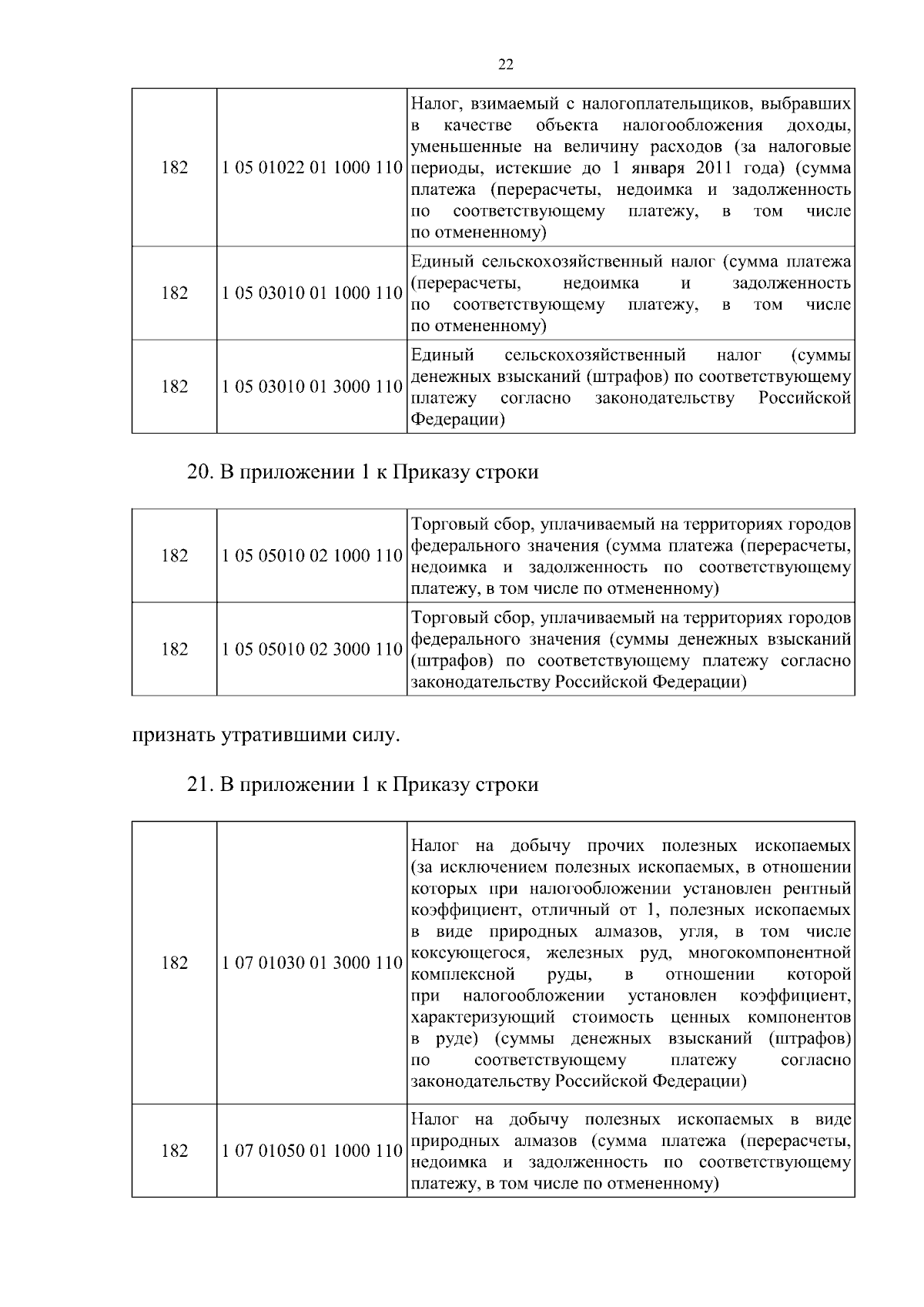 22

| 182 | 1 05 01022 01 1000 110 | Налог, взимаемый с налогоплательщиков, выбравших в качестве объекта налогообложения доходы, уменьшенные на величину расходов (за налоговые периоды, истекшие до 1 января 2011 года) (сумма платежа (перерасчеты, недоимка и задолженность по соответствующему платежу, в том числе по отмененному) |
|---|---|---|
| 182 | 1 05 03010 01 1000 110 | Единый сельскохозяйственный налог (сумма платежа (перерасчеты, недоимка и задолженность по соответствующему платежу, в том числе по отмененному) |
| 182 | 1 05 03010 01 3000 110 | Единый сельскохозяйственный налог (суммы денежных взысканий (штрафов) по соответствующему платежу согласно законодательству Российской Федерации) |

20. В приложении 1 к Приказу строки

| 182 | 1 05 05010 02 1000 110 | Торговый сбор, уплачиваемый на территориях городов федерального значения (сумма платежа (перерасчеты, недоимка и задолженность по соответствующему платежу, в том числе по отмененному) |
|---|---|---|
| 182 | 1 05 05010 02 3000 110 | Торговый сбор, уплачиваемый на территориях городов федерального значения (суммы денежных взысканий (штрафов) по соответствующему платежу согласно законодательству Российской Федерации) |

признать утратившими силу.

21. В приложении 1 к Приказу строки

| 182 | 1 07 01030 01 3000 110 | Налог на добычу прочих полезных ископаемых (за исключением полезных ископаемых, в отношении которых при налогообложении установлен рентный коэффициент, отличный от 1, полезных ископаемых в виде природных алмазов, угля, в том числе коксующегося, железных руд, многокомпонентной комплексной руды, в отношении которой при налогообложении установлен коэффициент, характеризующий стоимость ценных компонентов в руде) (суммы денежных взысканий (штрафов) по соответствующему платежу согласно законодательству Российской Федерации) |
|---|---|---|
| 182 | 1 07 01050 01 1000 110 | Налог на добычу полезных ископаемых в виде природных алмазов (сумма платежа (перерасчеты, недоимка и задолженность по соответствующему платежу, в том числе по отмененному) |